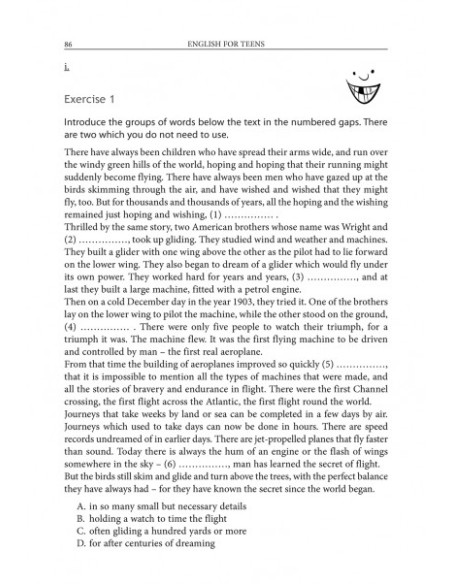 86 ENGLISH FOR TEENS

i.

Exercise 1

Introduce the groups of words below the text in the numbered gaps. There are two which you do not need to use.

There have always been children who have spread their arms wide, and run over the windy green hills of the world, hoping and hoping that their running might suddenly become flying. There have always been men who have gazed up at the birds skimming through the air, and have wished and wished that they might fly, too. But for thousands and thousands of years, all the hoping and the wishing remained just hoping and wishing, (1) …………… .
Thrilled by the same story, two American brothers whose name was Wright and (2) ……………, took up gliding. They studied wind and weather and machines. They built a glider with one wing above the other as the pilot had to lie forward on the lower wing. They also began to dream of a glider which would fly under its own power. They worked hard for years and years, (3) ……………, and at last they built a large machine, fitted with a petrol engine.
Then on a cold December day in the year 1903, they tried it. One of the brothers lay on the lower wing to pilot the machine, while the other stood on the ground, (4) …………… . There were only five people to watch their triumph, for a triumph it was. The machine flew. It was the first flying machine to be driven and controlled by man – the first real aeroplane.
From that time the building of aeroplanes improved so quickly (5) ……………, that it is impossible to mention all the types of machines that were made, and all the stories of bravery and endurance in flight. There were the first Channel crossing, the first flight across the Atlantic, the first flight round the world. Journeys that take weeks by land or sea can be completed in a few days by air. Journeys which used to take days can now be done in hours. There are speed records undreamed of in earlier days. There are jet-propelled planes that fly faster than sound. Today there is always the hum of an engine or the flash of wings somewhere in the sky – (6) ……………, man has learned the secret of flight.
But the birds still skim and glide and turn above the trees, with the perfect balance they have always had – for they have known the secret since the world began.

A. in so many small but necessary details
B. holding a watch to time the flight
C. often gliding a hundred yards or more
D. for after centuries of dreaming